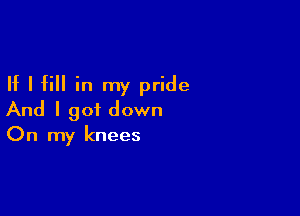 If I fill in my pride
And I got down
On my knees